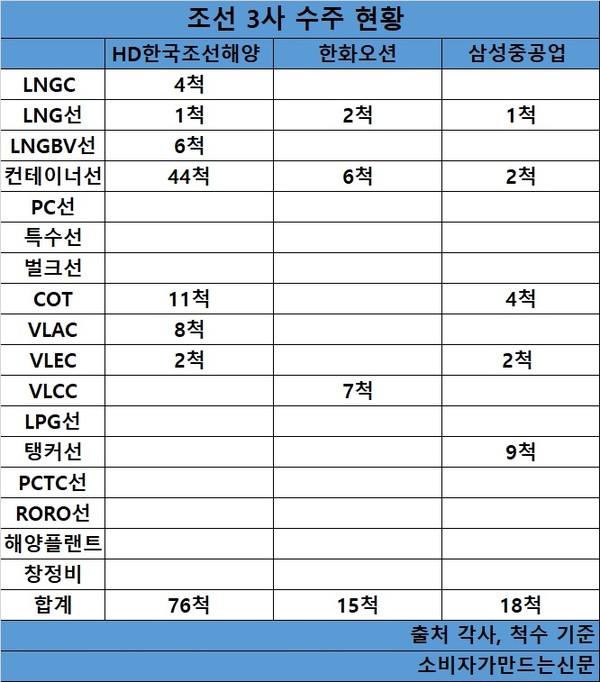 조선 3사 수주 현황

| | HD한국조선해양 | 한화오션 | 삼성중공업 |
|---|---|---|---|
| LNGC | 4척 | | |
| LNG선 | 1척 | 2척 | 1척 |
| LNGBV선 | 6척 | | |
| 컨테이너선 | 44척 | 6척 | 2척 |
| PC선 | | | |
| 특수선 | | | |
| 벌크선 | | | |
| COT | 11척 | | 4척 |
| VLAC | 8척 | | |
| VLEC | 2척 | | 2척 |
| VLCC | | 7척 | |
| LPG선 | | | |
| 탱커선 | | | 9척 |
| PCTC선 | | | |
| RORO선 | | | |
| 해양플랜트 | | | |
| 창정비 | | | |
| 합계 | 76척 | 15척 | 18척 |

출처 각사, 척수 기준

소비자가만드는신문